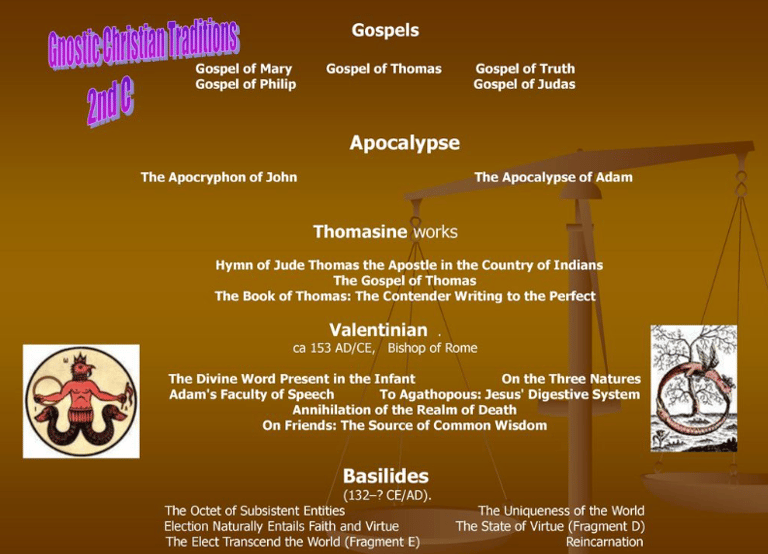 Gnostic Christian Traditions
2nd C

Gospels

Gospel of Mary
Gospel of Philip

Gospel of Thomas

Gospel of Truth
Gospel of Judas

Apocalypse

The Apocryphon of John

The Apocalypse of Adam

Thomasine works

Hymn of Jude Thomas the Apostle in the Country of Indians
The Gospel of Thomas
The Book of Thomas: The Contender Writing to the Perfect

Valentinian .
ca 153 AD/CE, Bishop of Rome

The Divine Word Present in the Infant
On the Three Natures
Adam's Faculty of Speech
To Agathopous: Jesus' Digestive System
Annihilation of the Realm of Death
On Friends: The Source of Common Wisdom

Basilides
(132–? CE/AD).

The Octet of Subsistent Entities
Election Naturally Entails Faith and Virtue
The Elect Transcend the World (Fragment E)

The Uniqueness of the World
The State of Virtue (Fragment D)
Reincarnation